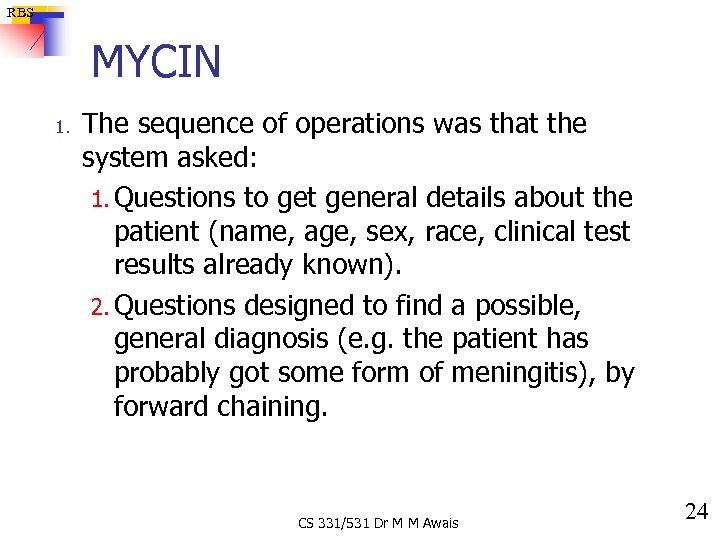 RBS

MYCIN

1. The sequence of operations was that the system asked:

1. Questions to get general details about the patient (name, age, sex, race, clinical test results already known).

2. Questions designed to find a possible, general diagnosis (e.g. the patient has probably got some form of meningitis), by forward chaining.

CS 331/531 Dr M M Awais

24